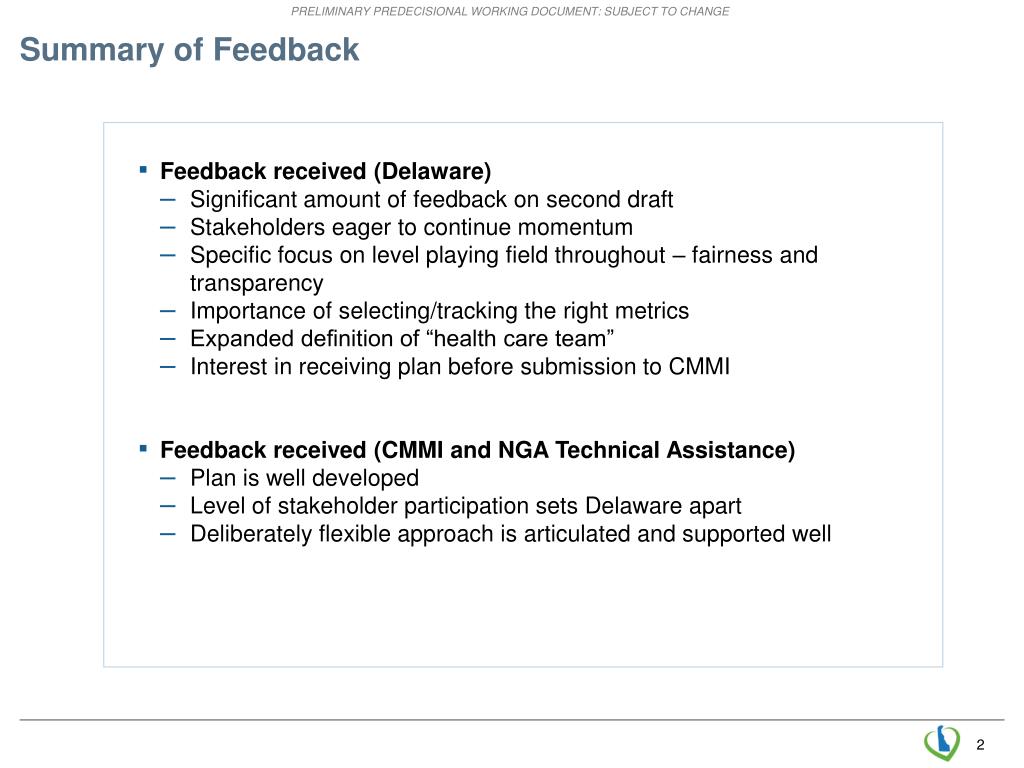 PRELIMINARY PREDECISIONAL WORKING DOCUMENT: SUBJECT TO CHANGE

Summary of Feedback

▪ Feedback received (Delaware)
– Significant amount of feedback on second draft
– Stakeholders eager to continue momentum
– Specific focus on level playing field throughout – fairness and transparency
– Importance of selecting/tracking the right metrics
– Expanded definition of “health care team”
– Interest in receiving plan before submission to CMMI

▪ Feedback received (CMMI and NGA Technical Assistance)
– Plan is well developed
– Level of stakeholder participation sets Delaware apart
– Deliberately flexible approach is articulated and supported well

2